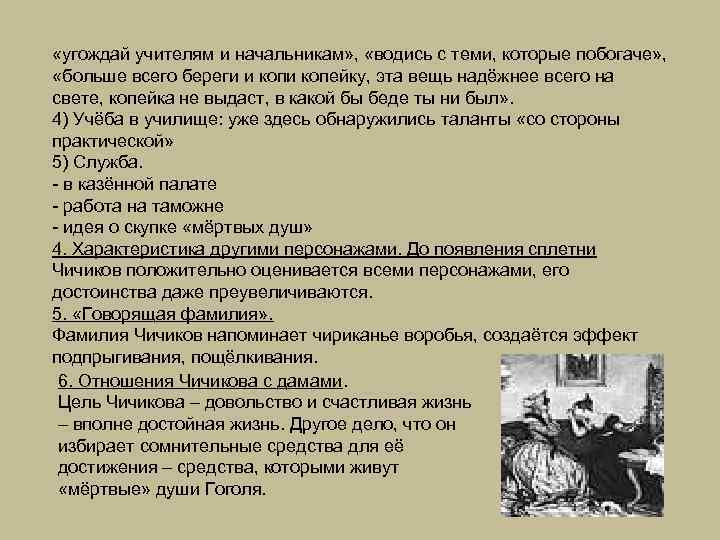 «угождай учителям и начальникам», «водись с теми, которые побогаче», «больше всего береги и копи копейку, эта вещь надёжнее всего на свете, копейка не выдаст, в какой бы беде ты ни был».
4) Учёба в училище: уже здесь обнаружились таланты «со стороны практической»
5) Служба.
- в казённой палате
- работа на таможне
- идея о скупке «мёртвых душ»
4. Характеристика другими персонажами. До появления сплетни Чичиков положительно оценивается всеми персонажами, его достоинства даже преувеличиваются.
5. «Говорящая фамилия».
Фамилия Чичиков напоминает чириканье воробья, создаётся эффект подпрыгивания, пощёлкивания.
6. Отношения Чичикова с дамами.
Цель Чичикова – довольство и счастливая жизнь – вполне достойная жизнь. Другое дело, что он избирает сомнительные средства для её достижения – средства, которыми живут «мёртвые» души Гоголя.